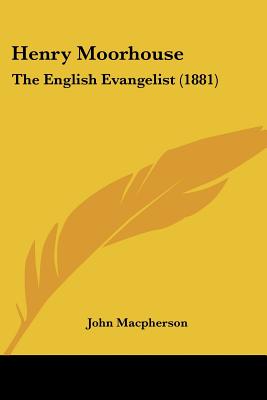 Henry Moorhouse

The English Evangelist (1881)

John Macpherson